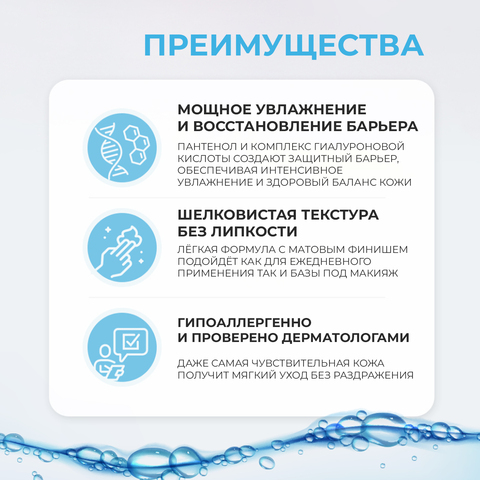 ПРЕИМУЩЕСТВА

МОЩНОЕ УВЛАЖНЕНИЕ И ВОССТАНОВЛЕНИЕ БАРЬЕРА

ПАНТЕНОЛ И КОМПЛЕКС ГИАЛУРОНОВОЙ КИСЛОТЫ СОЗДАЮТ ЗАЩИТНЫЙ БАРЬЕР, ОБЕСПЕЧИВАЯ ИНТЕНСИВНОЕ УВЛАЖНЕНИЕ И ЗДОРОВЫЙ БАЛАНС КОЖИ

ШЕЛКОВИСТАЯ ТЕКСТУРА БЕЗ ЛИПКОСТИ

ЛЁГКАЯ ФОРМУЛА С МАТОВЫМ ФИНИШЕМ ПОДОЙДЁТ КАК ДЛЯ ЕЖЕДНЕВНОГО ПРИМЕНЕНИЯ ТАК И БАЗЫ ПОД МАКИЯЖ

ГИПОАЛЛЕРГЕННО И ПРОВЕРЕНО ДЕРМАТОЛОГАМИ

ДАЖЕ САМАЯ ЧУВСТВИТЕЛЬНАЯ КОЖА ПОЛУЧИТ МЯГКИЙ УХОД БЕЗ РАЗДРАЖЕНИЯ